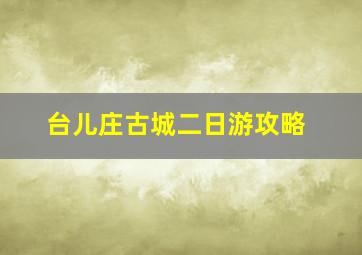 台儿庄古城二日游攻略